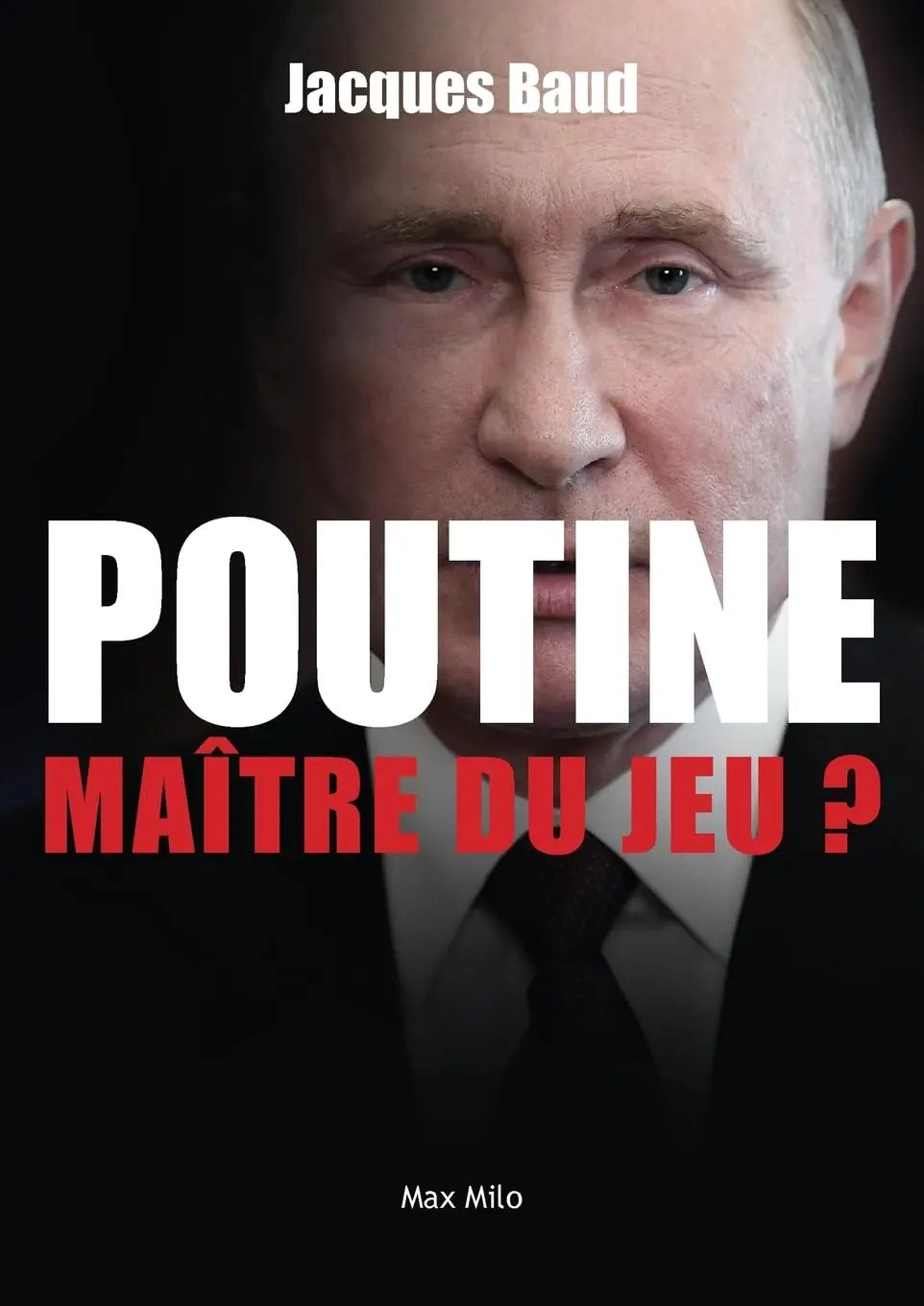 Jacques Baud

POUTINE

MAÎTRE DU JEU ?

Max Milo